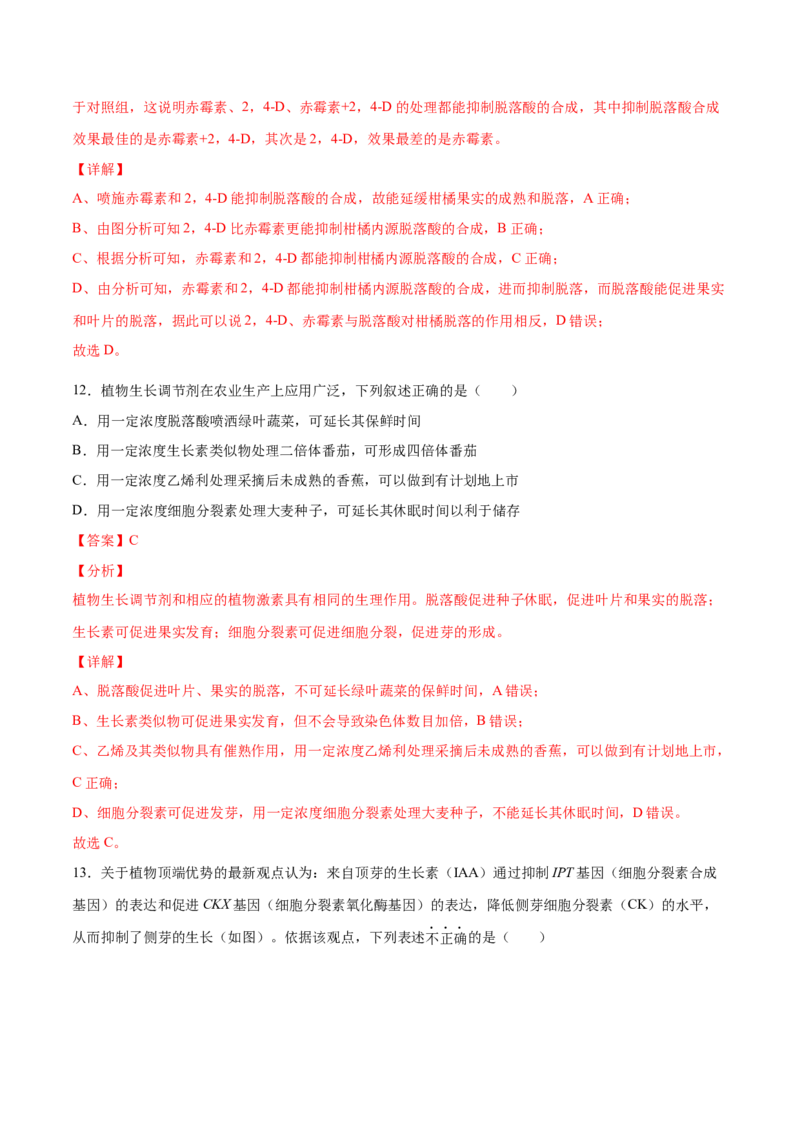 于对照组，这说明赤霉素、2，4-D、赤霉素+2，4-D 的处理都能抑制脱落酸的合成，其中抑制脱落酸合成效果最佳的是赤霉素+2，4-D，其次是 2，4-D，效果最差的是赤霉素。

【详解】

A、喷施赤霉素和 2，4-D 能抑制脱落酸的合成，故能延缓柑橘果实的成熟和脱落，A 正确；

B、由图分析可知 2，4-D 比赤霉素更能抑制柑橘内源脱落酸的合成，B 正确；

C、根据分析可知，赤霉素和 2，4-D 都能抑制柑橘内源脱落酸的合成，C 正确；

D、由分析可知，赤霉素和 2，4-D 都能抑制柑橘内源脱落酸的合成，进而抑制脱落，而脱落酸能促进果实和叶片的脱落，据此可以说 2，4-D、赤霉素与脱落酸对柑橘脱落的作用相反，D 错误；

故选 D。

12．植物生长调节剂在农业生产上应用广泛，下列叙述正确的是（　　）

A．用一定浓度脱落酸喷洒绿叶蔬菜，可延长其保鲜时间

B．用一定浓度生长素类似物处理二倍体番茄，可形成四倍体番茄

C．用一定浓度乙烯利处理采摘后未成熟的香蕉，可以做到有计划地上市

D．用一定浓度细胞分裂素处理大麦种子，可延长其休眠时间以利于储存

【答案】C

【分析】

植物生长调节剂和相应的植物激素具有相同的生理作用。脱落酸促进种子休眠，促进叶片和果实的脱落；生长素可促进果实发育；细胞分裂素可促进细胞分裂，促进芽的形成。

【详解】

A、脱落酸促进叶片、果实的脱落，不可延长绿叶蔬菜的保鲜时间，A 错误；

B、生长素类似物可促进果实发育，但不会导致染色体数目加倍，B 错误；

C、乙烯及其类似物具有催熟作用，用一定浓度乙烯利处理采摘后未成熟的香蕉，可以做到有计划地上市，C 正确；

D、细胞分裂素可促进发芽，用一定浓度细胞分裂素处理大麦种子，不能延长其休眠时间，D 错误。

故选 C。

13．关于植物顶端优势的最新观点认为：来自顶芽的生长素（IAA）通过抑制 IPT 基因（细胞分裂素合成基因）的表达和促进 CKX 基因（细胞分裂素氧化酶基因）的表达，降低侧芽细胞分裂素（CK）的水平，从而抑制了侧芽的生长（如图）。依据该观点，下列表述不正确的是（　　）